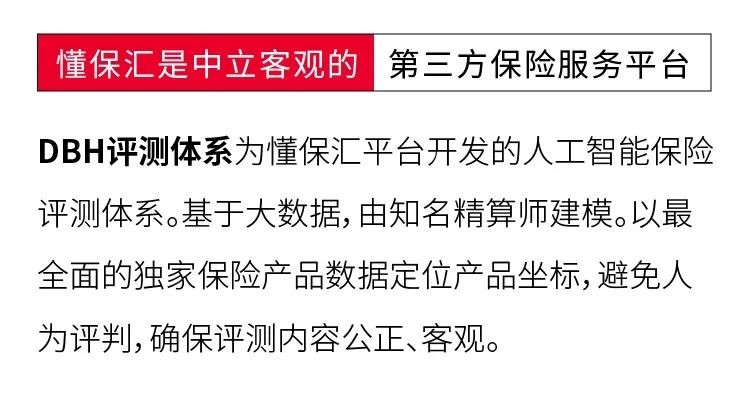 懂保汇是中立客观的 第三方保险服务平台

DBH评测体系为懂保汇平台开发的人工智能保险评测体系。基于大数据，由知名精算师建模。以最全面的独家保险产品数据定位产品坐标，避免人为评判，确保评测内容公正、客观。